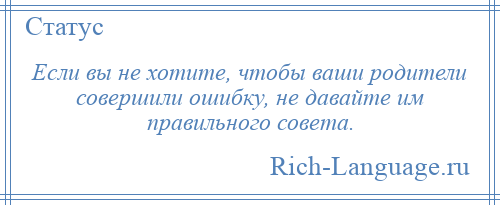 Статус

Если вы не хотите, чтобы ваши родители совершили ошибку, не давайте им правильного совета.

Rich-Language.ru